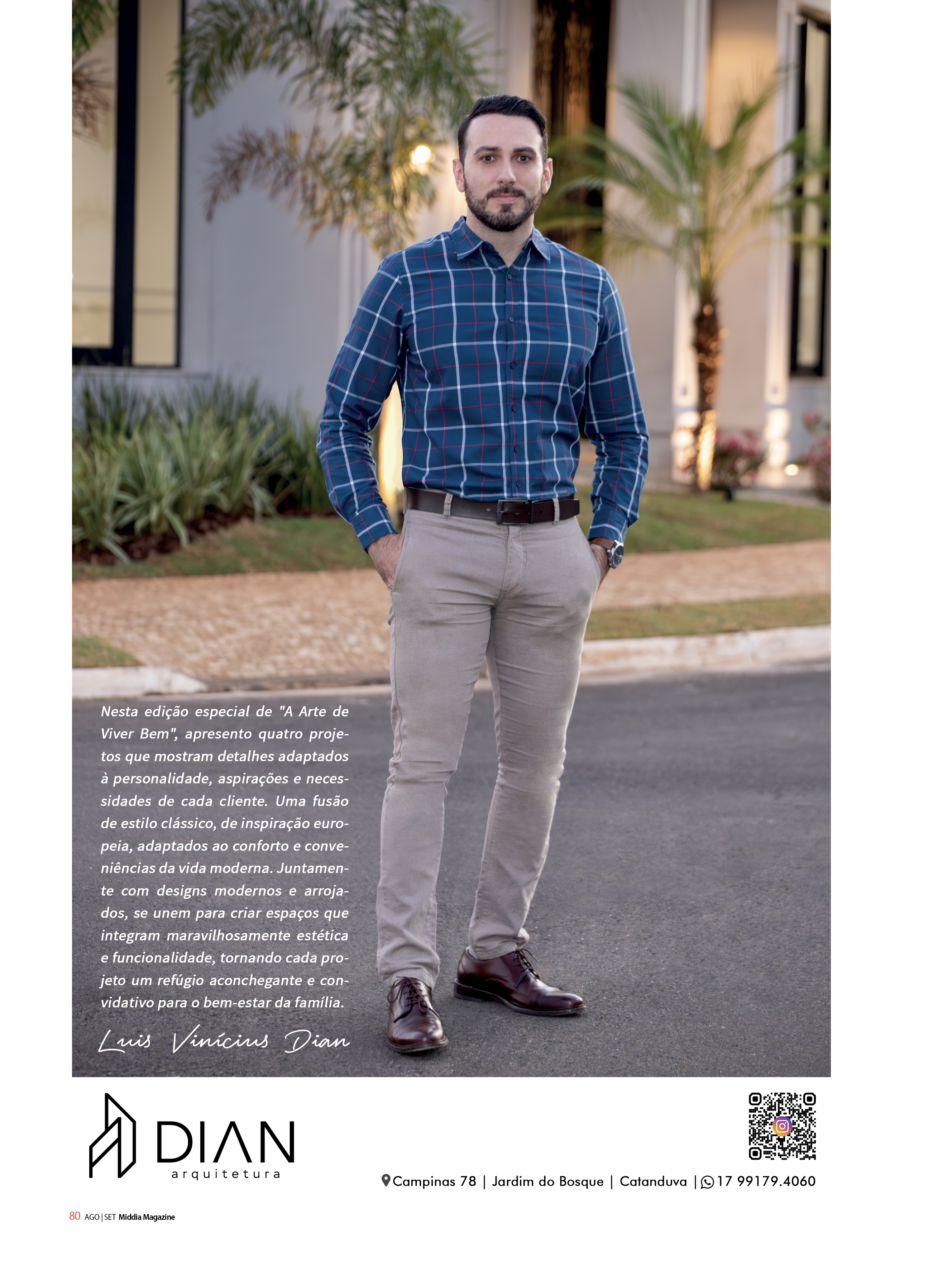 Nesta edição especial de "A Arte de Viver Bem", apresento quatro projetos que mostram detalhes adaptados à personalidade, aspirações e necessidades de cada cliente. Uma fusão de estilo clássico, de inspiração europeia, adaptados ao conforto e conveniências da vida moderna. Juntamente com designs modernos e arrojados, se unem para criar espaços que integram maravilhosamente estética e funcionalidade, tornando cada projeto um refúgio aconchegante e convidativo para o bem-estar da família.

Luis Vinícius Dian

DIAN
arquitetura

Campinas 78 | Jardim do Bosque | Catanduva | 17 99179.4060

80 AGO | SET Middia Magazine